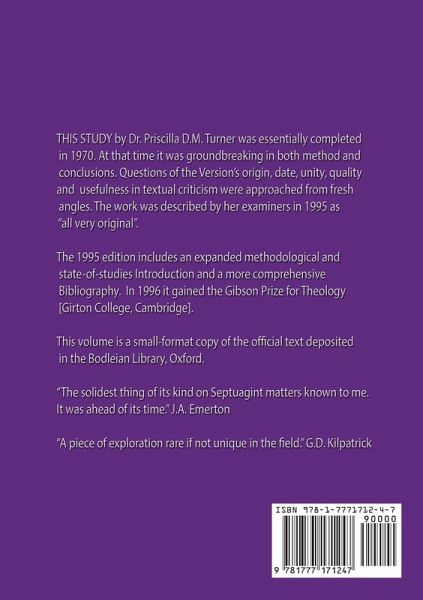 THIS STUDY by Dr. Priscilla D.M. Turner was essentially completed in 1970. At that time it was groundbreaking in both method and conclusions. Questions of the Version's origin, date, unity, quality and usefulness in textual criticism were approached from fresh angles. The work was described by her examiners in 1995 as "all very original".

The 1995 edition includes an expanded methodological and state-of-studies Introduction and a more comprehensive Bibliography. In 1996 it gained the Gibson Prize for Theology [Girton College, Cambridge].

This volume is a small-format copy of the official text deposited in the Bodleian Library, Oxford.

"The solidest thing of its kind on Septuagint matters known to me. It was ahead of its time." J.A. Emerton

"A piece of exploration rare if not unique in the field." G.D. Kilpatrick

ISBN 978-1-7771712-4-7
90000
9 781777 171247